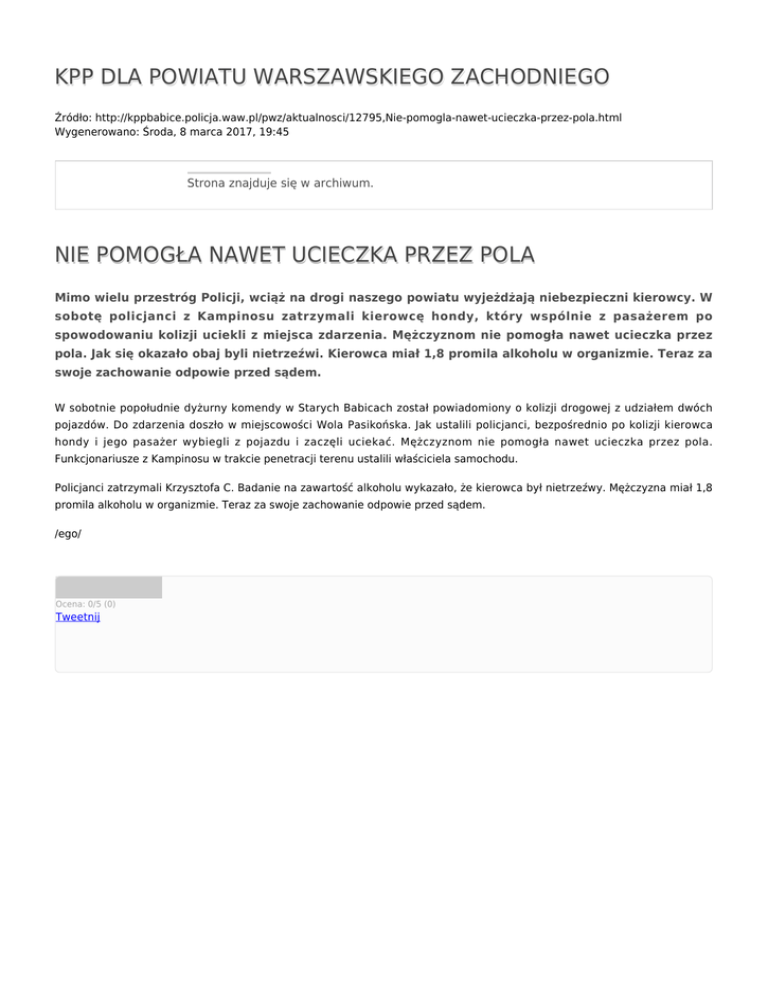 KPP DLA POWIATU WARSZAWSKIEGO ZACHODNIEGO

Źródło: http://kppbabice.policja.waw.pl/pwz/aktualnosci/12795,Nie-pomogla-nawet-ucieczka-przez-pola.html
Wygenerowano: Środa, 8 marca 2017, 19:45

Strona znajduje się w archiwum.

NIE POMOGŁA NAWET UCIECZKA PRZEZ POLA

Mimo wielu przestróg Policji, wciąż na drogi naszego powiatu wyjeżdżają niebezpieczni kierowcy. W sobotę policjanci z Kampinosu zatrzymali kierowcę hondy, który wspólnie z pasażerem po spowodowaniu kolizji uciekli z miejsca zdarzenia. Mężczyznom nie pomogła nawet ucieczka przez pola. Jak się okazało obaj byli nietrzeźwi. Kierowca miał 1,8 promila alkoholu w organizmie. Teraz za swoje zachowanie odpowie przed sądem.

W sobotnie popołudnie dyżurny komendy w Starych Babicach został powiadomiony o kolizji drogowej z udziałem dwóch pojazdów. Do zdarzenia doszło w miejscowości Wola Pasikońska. Jak ustalili policjanci, bezpośrednio po kolizji kierowca hondy i jego pasażer wybiegli z pojazdu i zaczęli uciekać. Mężczyznom nie pomogła nawet ucieczka przez pola. Funkcjonariusze z Kampinosu w trakcie penetracji terenu ustalili właściciela samochodu.

Policjanci zatrzymali Krzysztofa C. Badanie na zawartość alkoholu wykazało, że kierowca był nietrzeźwy. Mężczyzna miał 1,8 promila alkoholu w organizmie. Teraz za swoje zachowanie odpowie przed sądem.

/ego/

Ocena: 0/5 (0)
Tweetnij